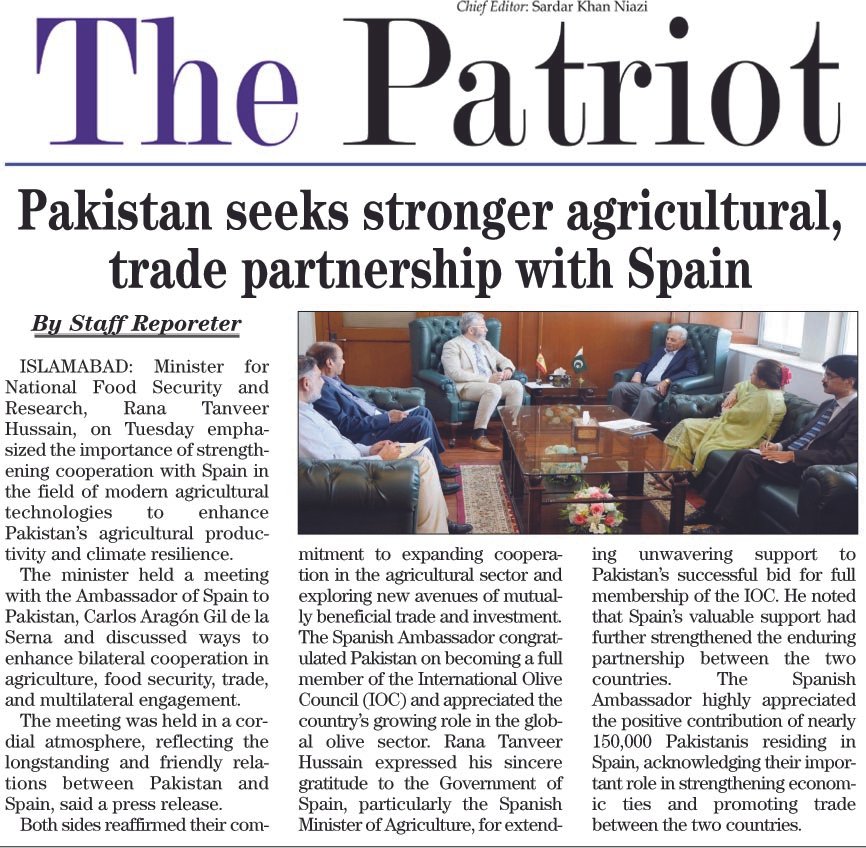 Chief Editor: Sardar Khan Niazi

The Patriot

Pakistan seeks stronger agricultural, trade partnership with Spain

By Staff Reporeter

ISLAMABAD: Minister for National Food Security and Research, Rana Tanveer Hussain, on Tuesday emphasized the importance of strengthening cooperation with Spain in the field of modern agricultural technologies to enhance Pakistan's agricultural productivity and climate resilience.

The minister held a meeting with the Ambassador of Spain to Pakistan, Carlos Aragón Gil de la Serna and discussed ways to enhance bilateral cooperation in agriculture, food security, trade, and multilateral engagement.

The meeting was held in a cordial atmosphere, reflecting the longstanding and friendly relations between Pakistan and Spain, said a press release.

Both sides reaffirmed their commitment to expanding cooperation in the agricultural sector and exploring new avenues of mutually beneficial trade and investment. The Spanish Ambassador congratulated Pakistan on becoming a full member of the International Olive Council (IOC) and appreciated the country's growing role in the global olive sector. Rana Tanveer Hussain expressed his sincere gratitude to the Government of Spain, particularly the Spanish Minister of Agriculture, for extending unwavering support to Pakistan's successful bid for full membership of the IOC. He noted that Spain's valuable support had further strengthened the enduring partnership between the two countries. The Spanish Ambassador highly appreciated the positive contribution of nearly 150,000 Pakistanis residing in Spain, acknowledging their important role in strengthening economic ties and promoting trade between the two countries.